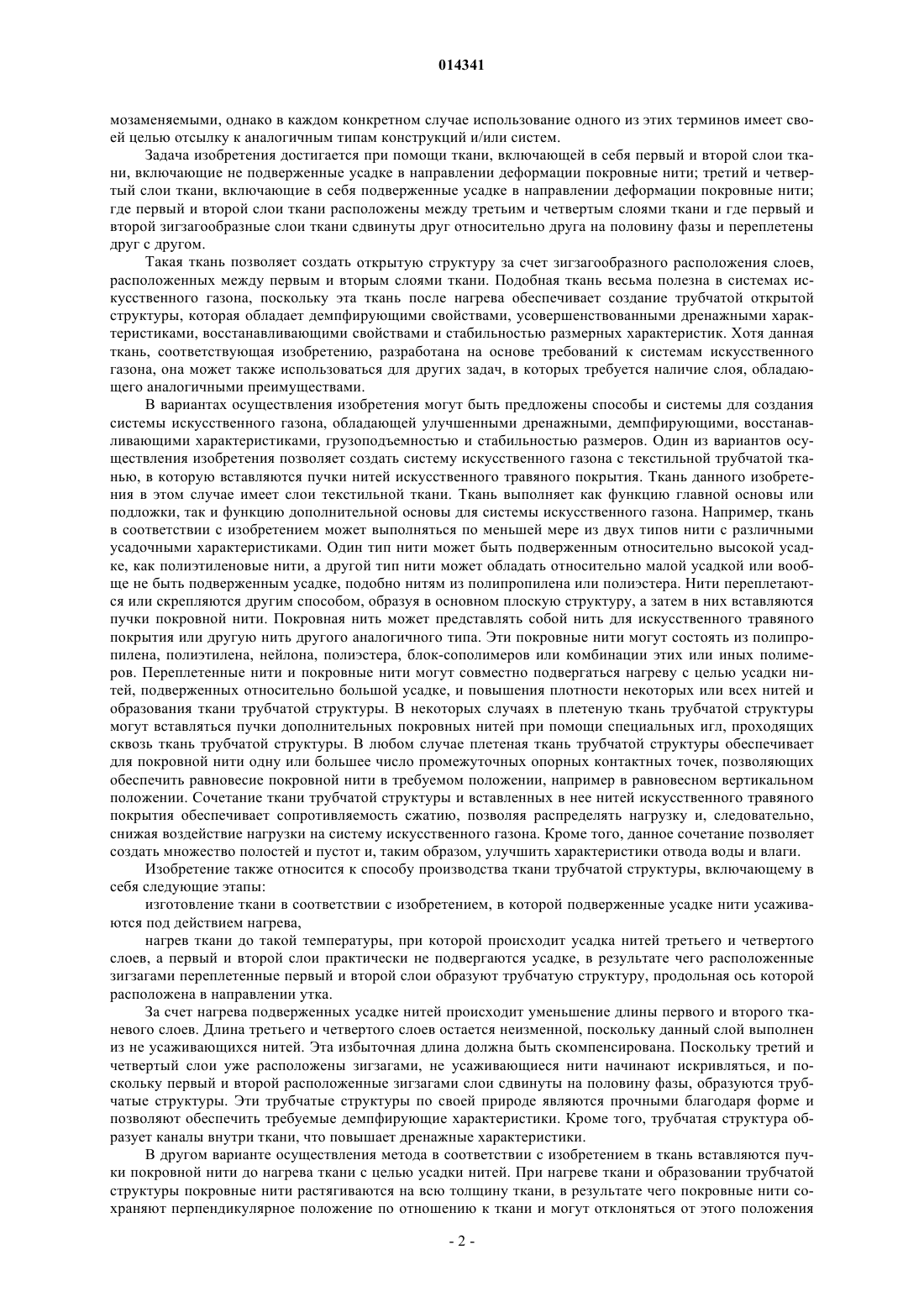 014341

мозаменяемыми, однако в каждом конкретном случае использование одного из этих терминов имеет своей целью отсылку к аналогичным типам конструкций и/или систем.

Задача изобретения достигается при помощи ткани, включающей в себя первый и второй слои ткани, включающие не подверженные усадке в направлении деформации покровные нити; третий и четвертый слои ткани, включающие в себя подверженные усадке в направлении деформации покровные нити; где первый и второй слои ткани расположены между третьим и четвертым слоями ткани и где первый и второй зигзагообразные слои ткани сдвинуты друг относительно друга на половину фазы и переплетены друг с другом.

Такая ткань позволяет создать открытую структуру за счет зигзагообразного расположения слоев, расположенных между первым и вторым слоями ткани. Подобная ткань весьма полезна в системах искусственного газона, поскольку эта ткань после нагрева обеспечивает создание трубчатой открытой структуры, которая обладает демпфирующими свойствами, усовершенствованными дренажными характеристиками, восстанавливающими свойствами и стабильностью размерных характеристик. Хотя данная ткань, соответствующая изобретению, разработана на основе требований к системам искусственного газона, она может также использоваться для других задач, в которых требуется наличие слоя, обладающего аналогичными преимуществами.

В вариантах осуществления изобретения могут быть предложены способы и системы для создания системы искусственного газона, обладающей улучшенными дренажными, демпфирующими, восстанавливающими характеристиками, грузоподъемностью и стабильностью размеров. Один из вариантов осуществления изобретения позволяет создать систему искусственного газона с текстильной трубчатой тканью, в которую вставляются пучки нитей искусственного травяного покрытия. Ткань данного изобретения в этом случае имеет слои текстильной ткани. Ткань выполняет как функцию главной основы или подложки, так и функцию дополнительной основы для системы искусственного газона. Например, ткань в соответствии с изобретением может выполняться по меньшей мере из двух типов нити с различными усадочными характеристиками. Один тип нити может быть подверженным относительно высокой усадке, как полиэтиленовые нити, а другой тип нити может обладать относительно малой усадкой или вообще не быть подверженным усадке, подобно нитям из полипропилена или полиэстера. Нити переплетаются или скрепляются другим способом, образуя в основном плоскую структуру, а затем в них вставляются пучки покровной нити. Покровная нить может представлять собой нить для искусственного травяного покрытия или другую нить другого аналогичного типа. Эти покровные нити могут состоять из полипропилена, полиэтилена, нейлона, полиэстера, блок-сополимеров или комбинации этих или иных полимеров. Переплетенные нити и покровные нити могут совместно подвергаться нагреву с целью усадки нитей, подверженных относительно большой усадке, и повышения плотности некоторых или всех нитей и образования ткани трубчатой структуры. В некоторых случаях в плетеную ткань трубчатой структуры могут вставляться пучки дополнительных покровных нитей при помощи специальных игл, проходящих сквозь ткань трубчатой структуры. В любом случае плетеная ткань трубчатой структуры обеспечивает для покровной нити одну или большее число промежуточных опорных контактных точек, позволяющих обеспечить равновесие покровной нити в требуемом положении, например в равновесном вертикальном положении. Сочетание ткани трубчатой структуры и вставленных в нее нитей искусственного травяного покрытия обеспечивает сопротивляемость сжатию, позволяя распределять нагрузку и, следовательно, снижая воздействие нагрузки на систему искусственного газона. Кроме того, данное сочетание позволяет создать множество полостей и пустот и, таким образом, улучшить характеристики отвода воды и влаги.

Изобретение также относится к способу производства ткани трубчатой структуры, включающему в себя следующие этапы:

изготовление ткани в соответствии с изобретением, в которой подверженные усадке нити усаживаются под действием нагрева,

нагрев ткани до такой температуры, при которой происходит усадка нитей третьего и четвертого слоев, а первый и второй слои практически не подвергаются усадке, в результате чего расположенные зигзагами переплетенные первый и второй слои образуют трубчатую структуру, продольная ось которой расположена в направлении утка.

За счет нагрева подверженных усадке нитей происходит уменьшение длины первого и второго тканевого слоев. Длина третьего и четвертого слоев остается неизменной, поскольку данный слой выполнен из не усаживающихся нитей. Эта избыточная длина должна быть скомпенсирована. Поскольку третий и четвертый слои уже расположены зигзагами, не усаживающиеся нити начинают искривляться, и поскольку первый и второй расположенные зигзагами слои сдвинуты на половину фазы, образуются трубчатые структуры. Эти трубчатые структуры по своей природе являются прочными благодаря форме и позволяют обеспечить требуемые демпфирующие характеристики. Кроме того, трубчатая структура образует каналы внутри ткани, что повышает дренажные характеристики.

В другом варианте осуществления метода в соответствии с изобретением в ткань вставляются пучки покровной нити до нагрева ткани с целью усадки нитей. При нагреве ткани и образовании трубчатой структуры покровные нити растягиваются на всю толщину ткани, в результате чего покровные нити сохраняют перпендикулярное положение по отношению к ткани и могут отклоняться от этого положения

- 2 -